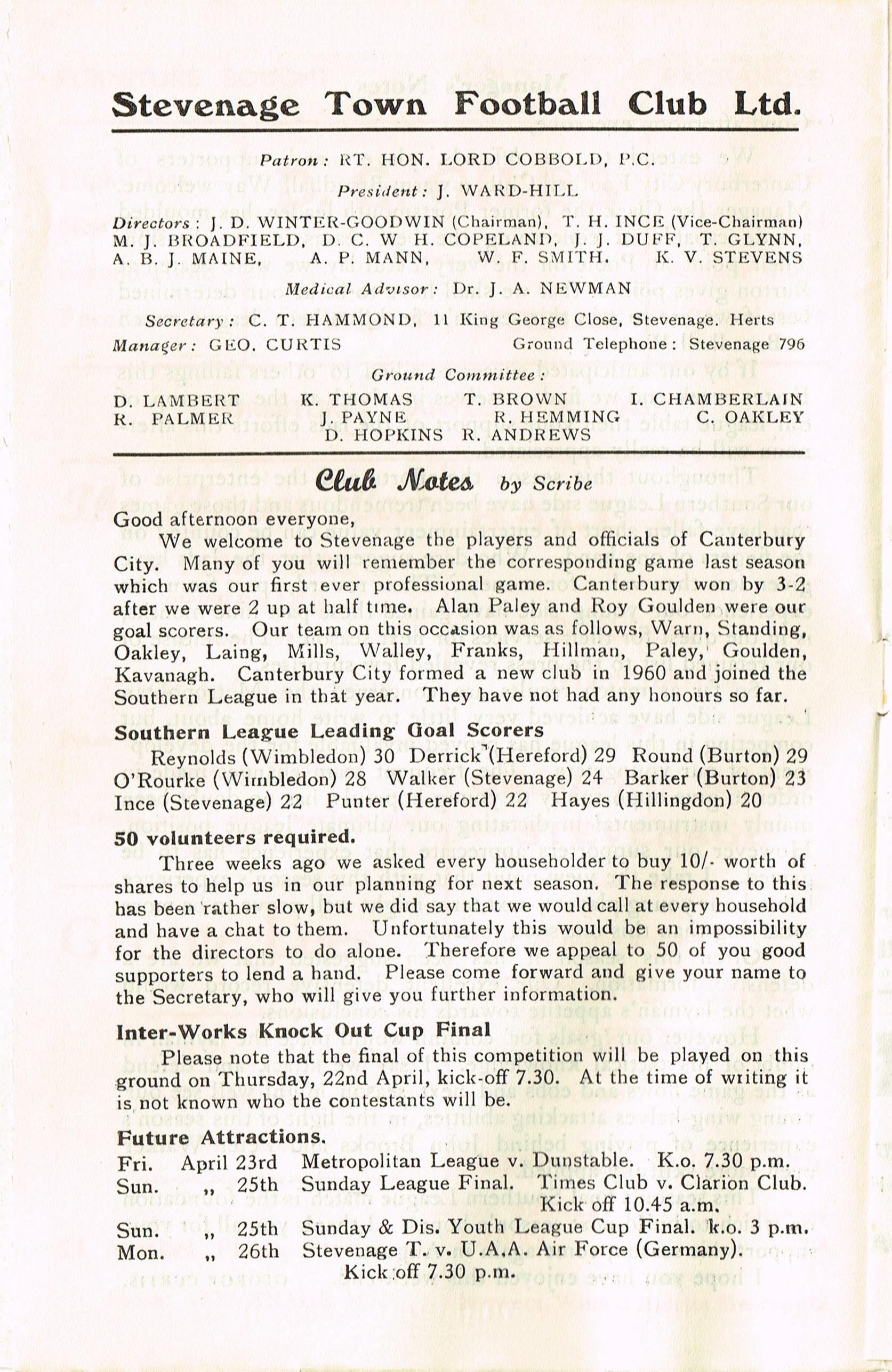 Stevenage Town Football Club Ltd.

Patron: RT. HON. LORD COBBOLD, P.C.

President: J. WARD-HILL

Directors: J. D. WINTER-GOODWIN (Chairman), T. H. INCE (Vice-Chairman) M. J. BROADFIELD, D. C. W H. COPELAND, J. J. DUFF, T. GLYNN, A. B. J. MAINE, A. P. MANN, W. F. SMITH. K. V. STEVENS

Medical Advisor: Dr. J. A. NEWMAN

Secretary: C. T. HAMMOND, 11 King George Close, Stevenage. Herts

Manager: GEO. CURTIS Ground Telephone: Stevenage 796

Ground Committee:

D. LAMBERT K. THOMAS T. BROWN I. CHAMBERLAIN R. PALMER J. PAYNE R. HEMMING C. OAKLEY D. HOPKINS R. ANDREWS

Club Notes by Scribe

Good afternoon everyone,

We welcome to Stevenage the players and officials of Canterbury City. Many of you will remember the corresponding game last season which was our first ever professional game. Canterbury won by 3-2 after we were 2 up at half time. Alan Paley and Roy Goulden were our goal scorers. Our team on this occasion was as follows, Warn, Standing, Oakley, Laing, Mills, Walley, Franks, Hillman, Paley, Goulden, Kavanagh. Canterbury City formed a new club in 1960 and joined the Southern League in that year. They have not had any honours so far.

Southern League Leading Goal Scorers

Reynolds (Wimbledon) 30 Derrick (Hereford) 29 Round (Burton) 29 O'Rourke (Wimbledon) 28 Walker (Stevenage) 24 Barker (Burton) 23 Ince (Stevenage) 22 Punter (Hereford) 22 Hayes (Hillingdon) 20

50 volunteers required.

Three weeks ago we asked every householder to buy 10/- worth of shares to help us in our planning for next season. The response to this has been rather slow, but we did say that we would call at every household and have a chat to them. Unfortunately this would be an impossibility for the directors to do alone. Therefore we appeal to 50 of you good supporters to lend a hand. Please come forward and give your name to the Secretary, who will give you further information.

Inter-Works Knock Out Cup Final

Please note that the final of this competition will be played on this ground on Thursday, 22nd April, kick-off 7.30. At the time of writing it is not known who the contestants will be.

Future Attractions.

Fri. April 23rd Metropolitan League v. Dunstable. K.o. 7.30 p.m.
Sun. „ 25th Sunday League Final. Times Club v. Clarion Club. Kick off 10.45 a.m.
Sun. „ 25th Sunday & Dis. Youth League Cup Final. k.o. 3 p.m.
Mon. „ 26th Stevenage T. v. U.A.A. Air Force (Germany). Kick off 7.30 p.m.